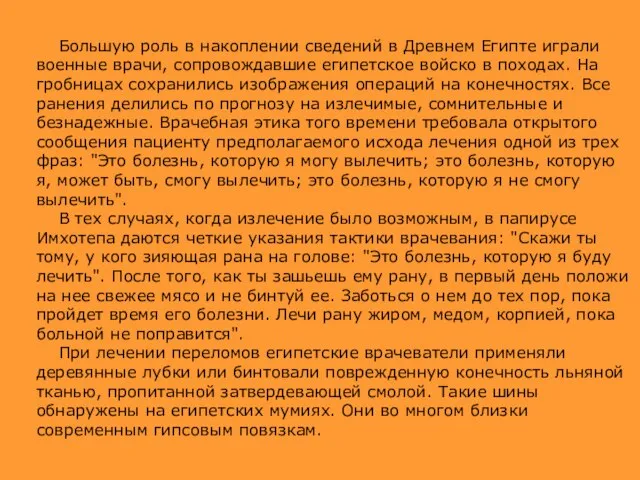 Большую роль в накоплении сведений в Древнем Египте играли военные врачи, сопровождавшие египетское войско в походах. На гробницах сохранились изображения операций на конечностях. Все ранения делились по прогнозу на излечимые, сомнительные и безнадежные. Врачебная этика того времени требовала открытого сообщения пациенту предполагаемого исхода лечения одной из трех фраз: "Это болезнь, которую я могу вылечить; это болезнь, которую я, может быть, смогу вылечить; это болезнь, которую я не смогу вылечить".

В тех случаях, когда излечение было возможным, в папирусе Имхотепа даются четкие указания тактики врачевания: "Скажи ты тому, у кого зияющая рана на голове: "Это болезнь, которую я буду лечить". После того, как ты зашьешь ему рану, в первый день положи на нее свежее мясо и не бинтуй ее. Заботься о нем до тех пор, пока пройдет время его болезни. Лечи рану жиром, медом, корпией, пока больной не поправится".

При лечении переломов египетские врачеватели применяли деревянные лубки или бинтовали поврежденную конечность льняной тканью, пропитанной затвердевающей смолой. Такие шины обнаружены на египетских мумиях. Они во многом близки современным гипсовым повязкам.